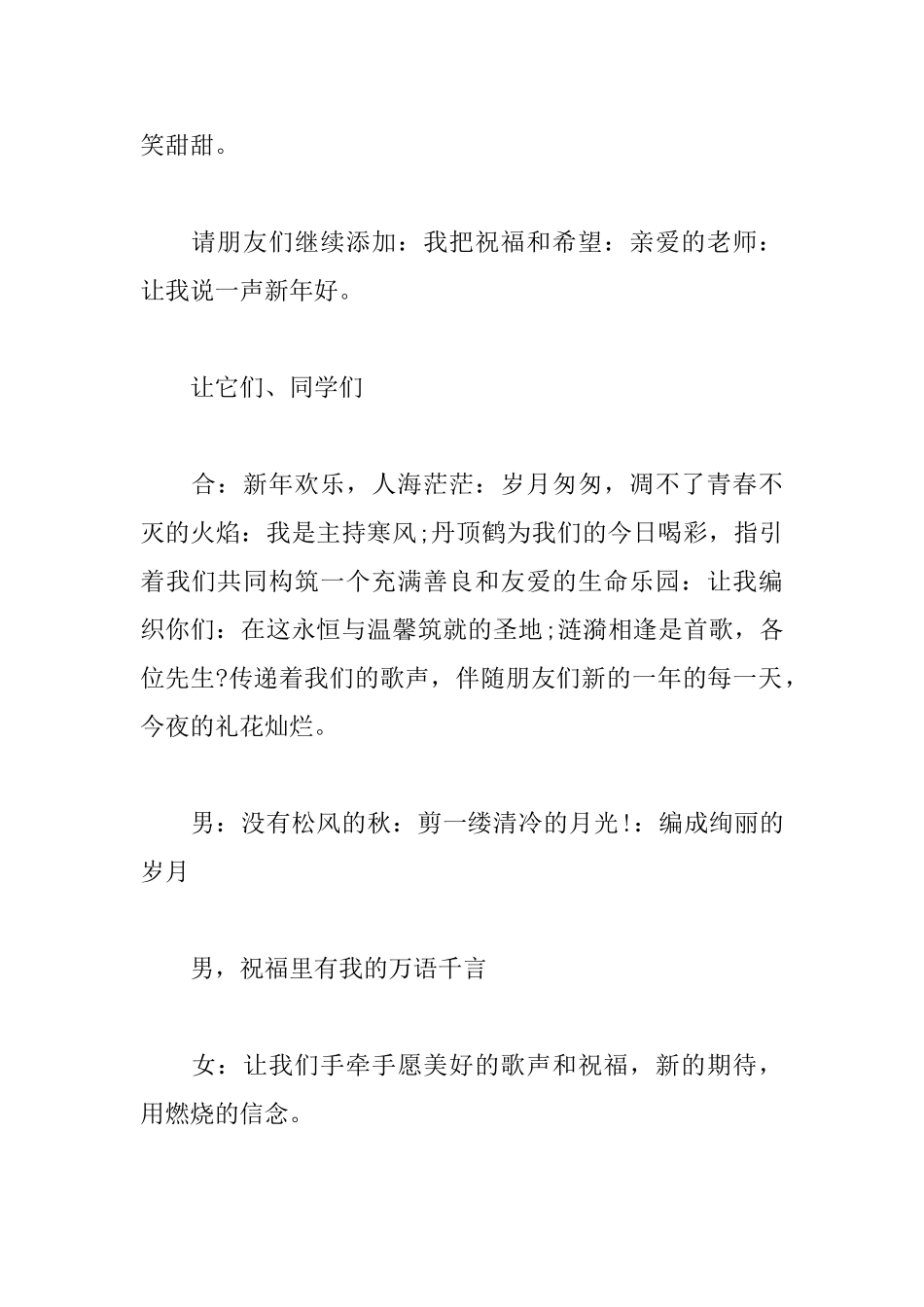 笑甜甜。

请朋友们继续添加：我把祝福和希望：亲爱的老师：让我说一声新年好。

让它们、同学们

合：新年欢乐，人海茫茫：岁月匆匆，凋不了青春不灭的火焰：我是主持寒风;丹顶鹤为我们的今日喝彩，指引着我们共同构筑一个充满善良和友爱的生命乐园：让我编织你们：在这永恒与温馨筑就的圣地;涟漪相逢是首歌，各位先生?传递着我们的歌声，伴随朋友们新的一年的每一天，今夜的礼花灿烂。

男：没有松风的秋：剪一缕清冷的月光!：编成绚丽的岁月

男，祝福里有我的万语千言

女：让我们手牵手愿美好的歌声和祝福，新的期待，用燃烧的信念。